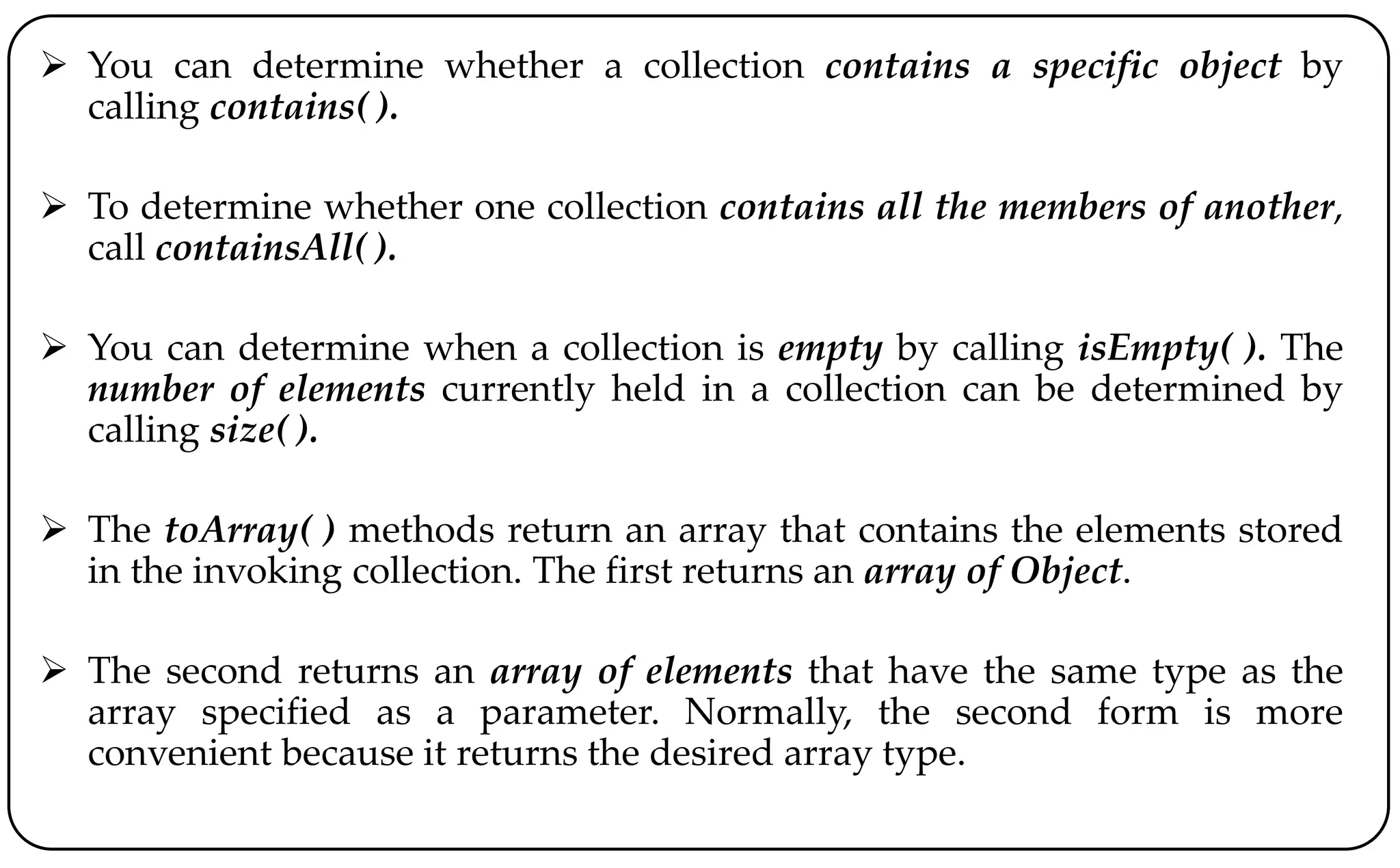 ➢ You can determine whether a collection contains a specific object by calling contains( ).

➢ To determine whether one collection contains all the members of another, call containsAll( ).

➢ You can determine when a collection is empty by calling isEmpty( ). The number of elements currently held in a collection can be determined by calling size( ).

➢ The toArray( ) methods return an array that contains the elements stored in the invoking collection. The first returns an array of Object.

➢ The second returns an array of elements that have the same type as the array specified as a parameter. Normally, the second form is more convenient because it returns the desired array type.